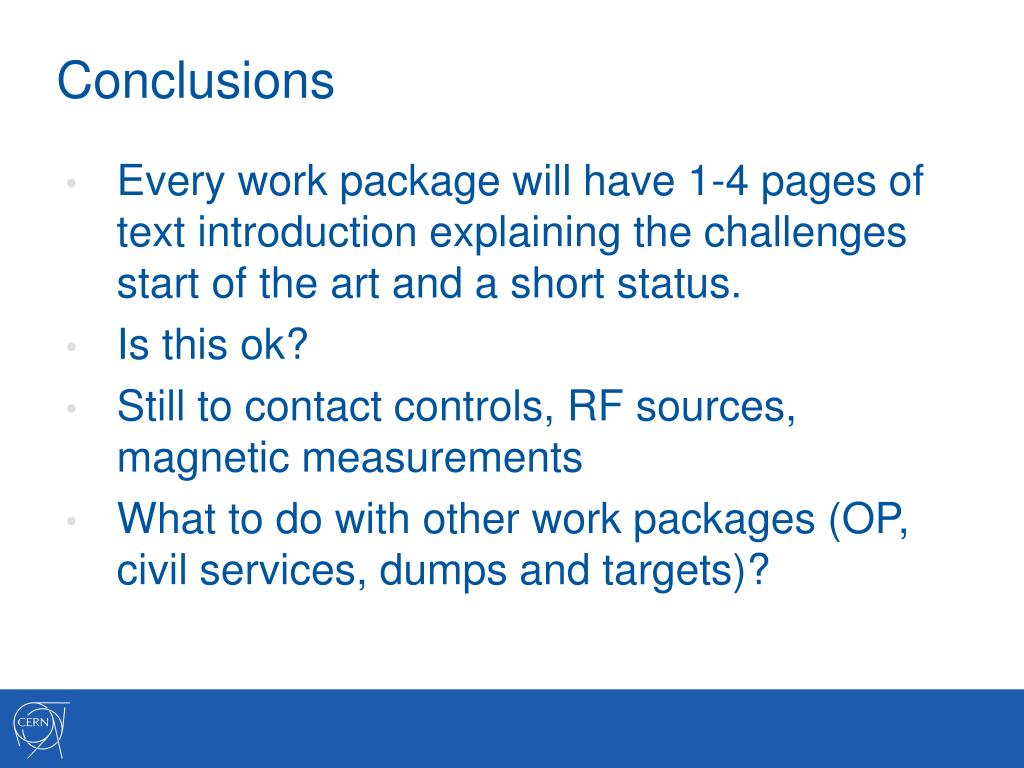 Conclusions

• Every work package will have 1-4 pages of text introduction explaining the challenges start of the art and a short status.
• Is this ok?
• Still to contact controls, RF sources, magnetic measurements
• What to do with other work packages (OP, civil services, dumps and targets)?

CERN